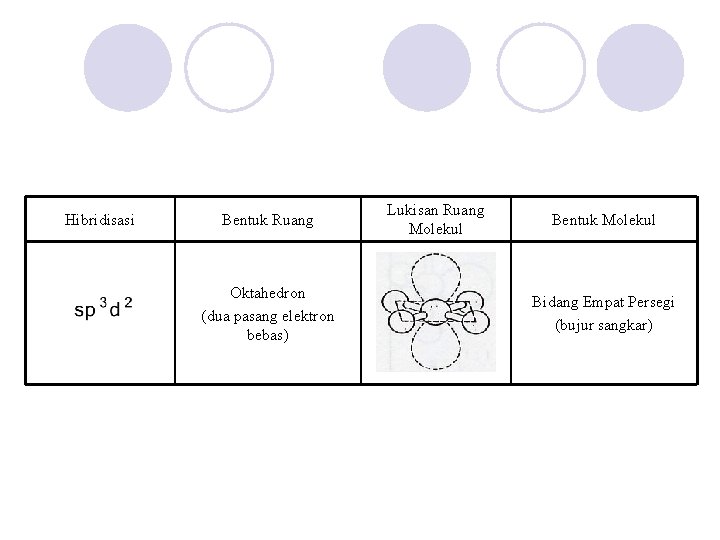 | Hibridisasi | Bentuk Ruang | Lukisan Ruang Molekul | Bentuk Molekul |
|---|---|---|---|
| $sp^3d^2$ | Oktahedron (dua pasang elektron bebas) | | Bidang Empat Persegi (bujur sangkar) |